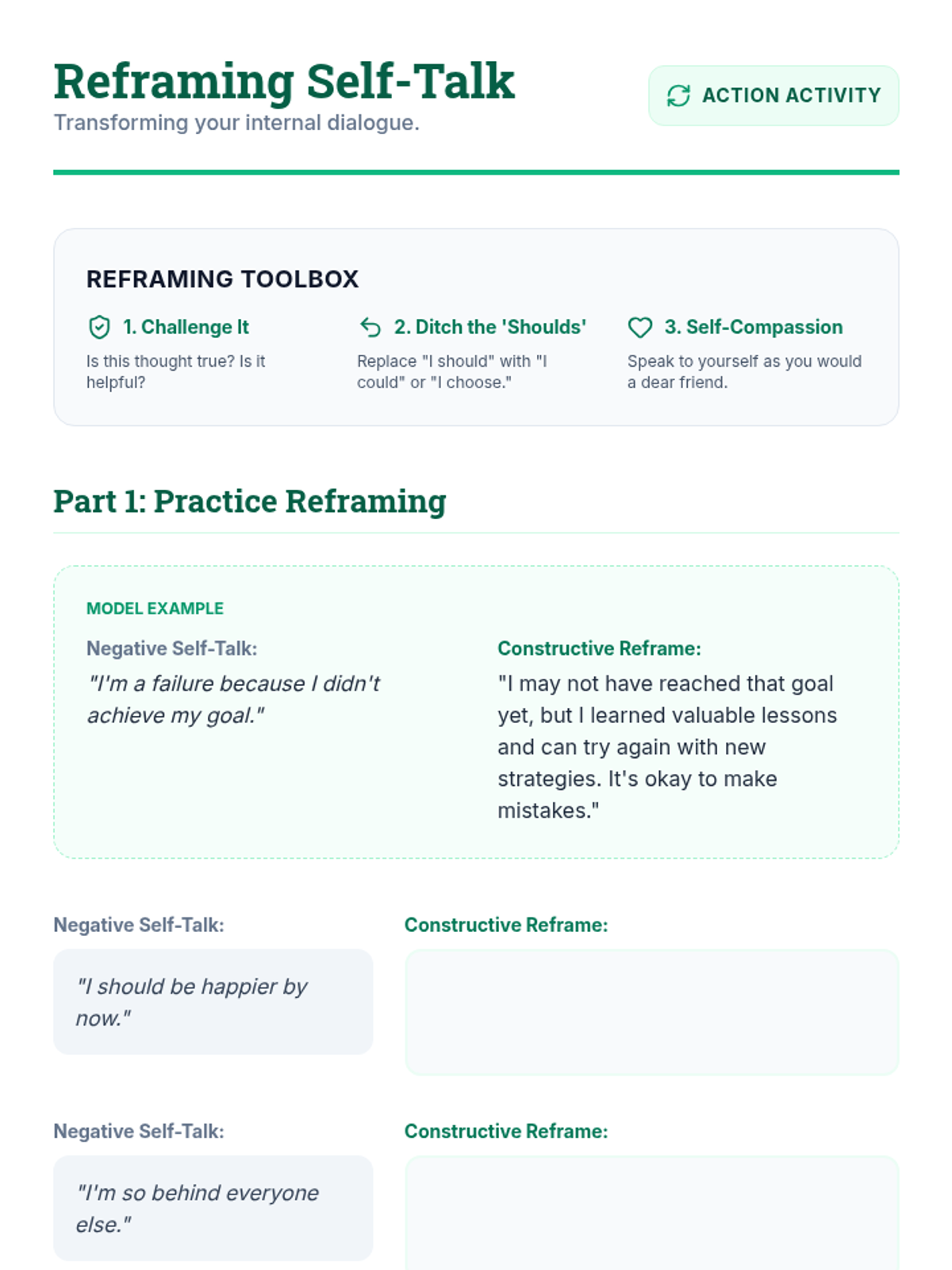 Reframing Self-Talk
Transforming your internal dialogue.

ACTION ACTIVITY

REFRAMING TOOLBOX

1. Challenge It
Is this thought true? Is it helpful?

2. Ditch the 'Shoulds'
Replace "I should" with "I could" or "I choose."

3. Self-Compassion
Speak to yourself as you would a dear friend.

Part 1: Practice Reframing

MODEL EXAMPLE

Negative Self-Talk:
"I'm a failure because I didn't achieve my goal."

Constructive Reframe:
"I may not have reached that goal yet, but I learned valuable lessons and can try again with new strategies. It's okay to make mistakes."

Negative Self-Talk:
"I should be happier by now."

Constructive Reframe:

Negative Self-Talk:
"I'm so behind everyone else."

Constructive Reframe: